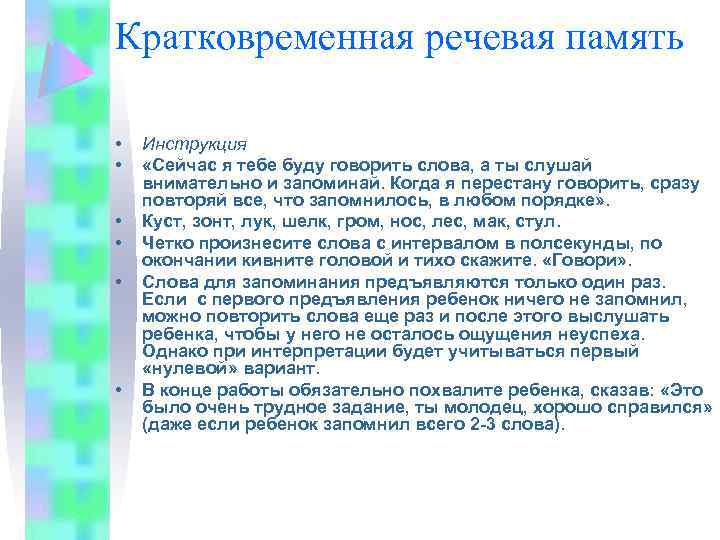 Кратковременная речевая память

• Инструкция
• «Сейчас я тебе буду говорить слова, а ты слушай внимательно и запоминай. Когда я перестану говорить, сразу повторяй все, что запомнилось, в любом порядке».
• Куст, зонт, лук, шелк, гром, нос, лес, мак, стул.
• Четко произнесите слова с интервалом в полсекунды, по окончании кивните головой и тихо скажите. «Говори».
• Слова для запоминания предъявляются только один раз. Если с первого предъявления ребенок ничего не запомнил, можно повторить слова еще раз и после этого выслушать ребенка, чтобы у него не осталось ощущения неуспеха. Однако при интерпретации будет учитываться первый «нулевой» вариант.
• В конце работы обязательно похвалите ребенка, сказав: «Это было очень трудное задание, ты молодец, хорошо справился» (даже если ребенок запомнил всего 2-3 слова).